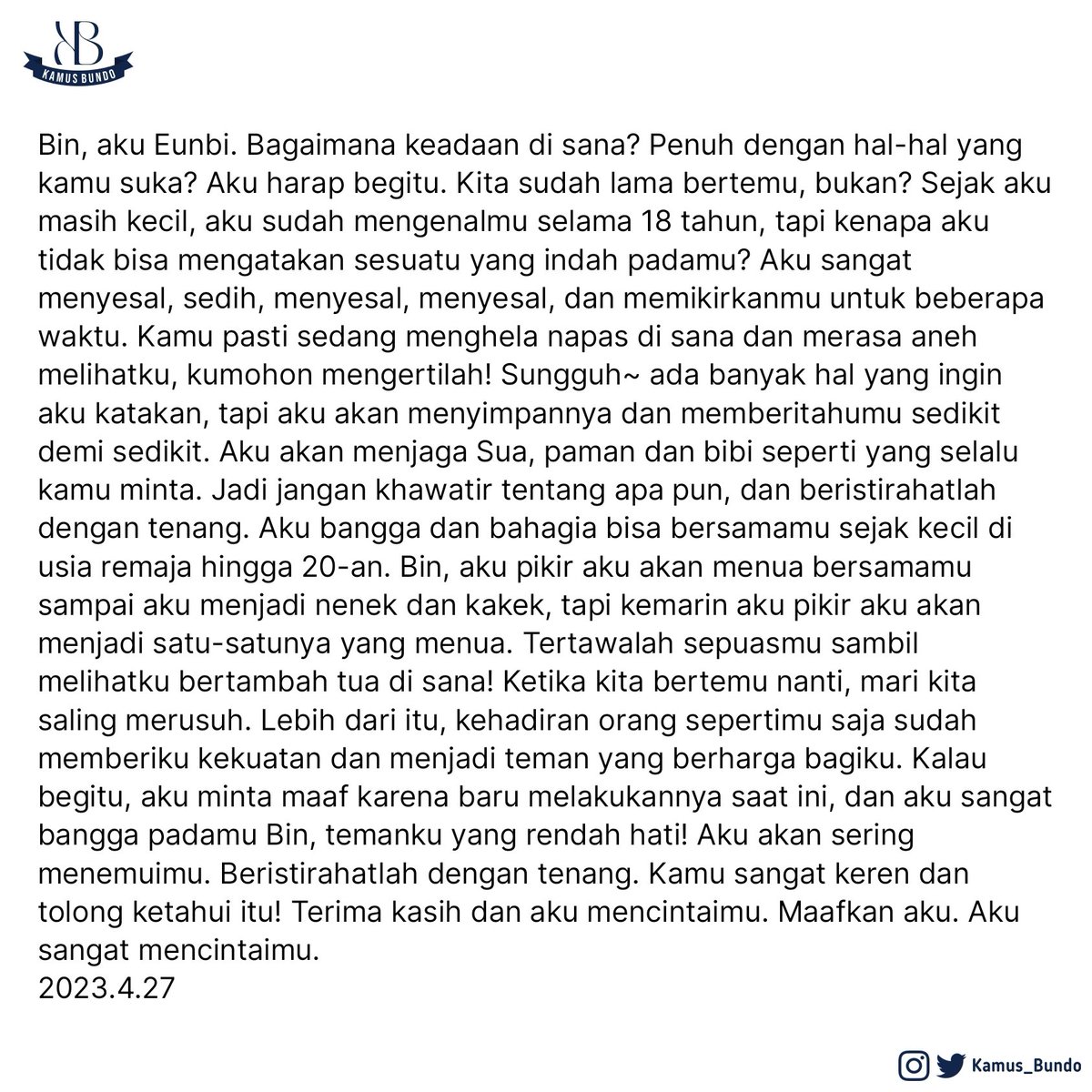 KB
KAMUS BUNDO

Bin, aku Eunbi. Bagaimana keadaan di sana? Penuh dengan hal-hal yang kamu suka? Aku harap begitu. Kita sudah lama bertemu, bukan? Sejak aku masih kecil, aku sudah mengenalmu selama 18 tahun, tapi kenapa aku tidak bisa mengatakan sesuatu yang indah padamu? Aku sangat menyesal, sedih, menyesal, menyesal, dan memikirkanmu untuk beberapa waktu. Kamu pasti sedang menghela napas di sana dan merasa aneh melihatku, kumohon mengertilah! Sungguh~ ada banyak hal yang ingin aku katakan, tapi aku akan menyimpannya dan memberitahumu sedikit demi sedikit. Aku akan menjaga Sua, paman dan bibi seperti yang selalu kamu minta. Jadi jangan khawatir tentang apa pun, dan beristirahatlah dengan tenang. Aku bangga dan bahagia bisa bersamamu sejak kecil di usia remaja hingga 20-an. Bin, aku pikir aku akan menua bersamamu sampai aku menjadi nenek dan kakek, tapi kemarin aku pikir aku akan menjadi satu-satunya yang menua. Tertawalah sepuasmu sambil melihatku bertambah tua di sana! Ketika kita bertemu nanti, mari kita saling merusuh. Lebih dari itu, kehadiran orang sepertimu saja sudah memberiku kekuatan dan menjadi teman yang berharga bagiku. Kalau begitu, aku minta maaf karena baru melakukannya saat ini, dan aku sangat bangga padamu Bin, temanku yang rendah hati! Aku akan sering menemuimu. Beristirahatlah dengan tenang. Kamu sangat keren dan tolong ketahui itu! Terima kasih dan aku mencintaimu. Maafkan aku. Aku sangat mencintaimu.
2023.4.27

Kamus_Bundo